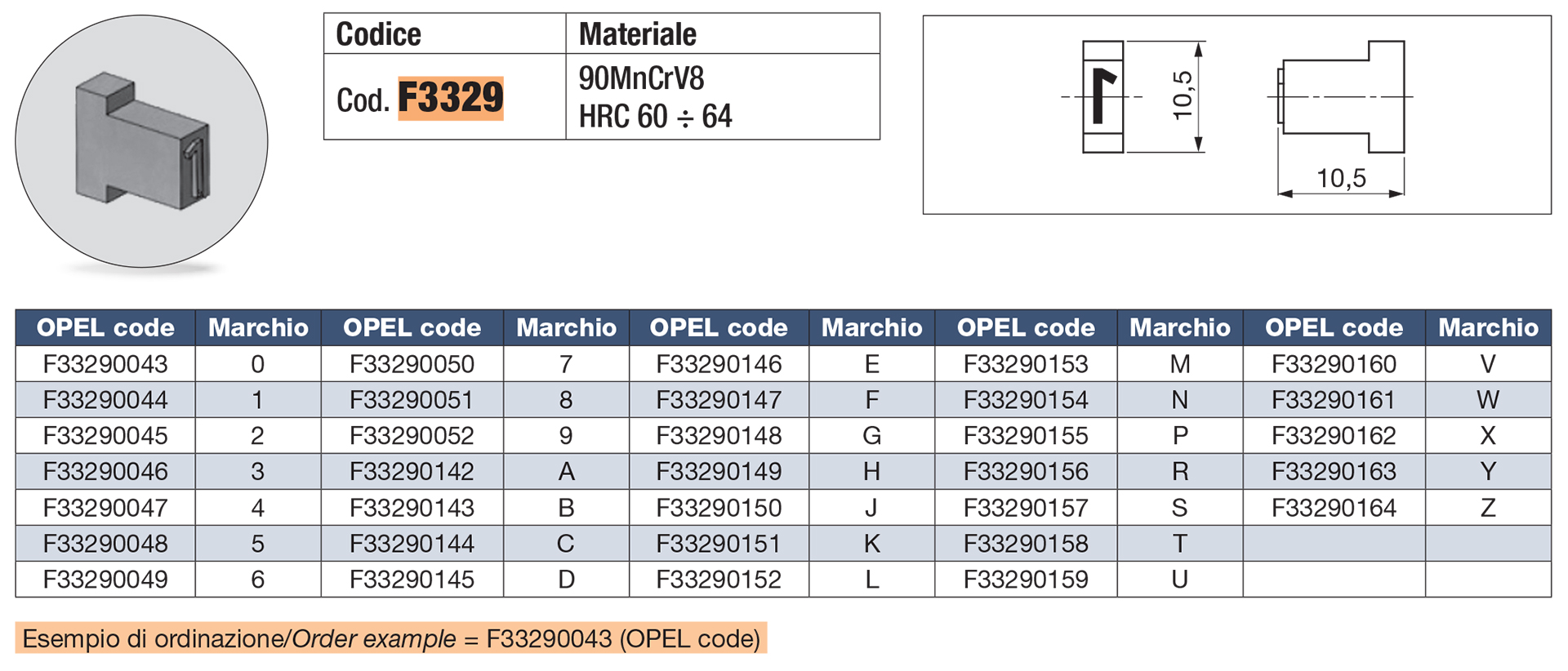 | Codice | Materiale |
|---|---|
| Cod. F3329 | 90MnCrV8 HRC 60 ÷ 64 |

10,5

10,5

| OPEL code | Marchio | OPEL code | Marchio | OPEL code | Marchio | OPEL code | Marchio | OPEL code | Marchio |
|---|---|---|---|---|---|---|---|---|---|
| F33290043 | 0 | F33290050 | 7 | F33290146 | E | F33290153 | M | F33290160 | V |
| F33290044 | 1 | F33290051 | 8 | F33290147 | F | F33290154 | N | F33290161 | W |
| F33290045 | 2 | F33290052 | 9 | F33290148 | G | F33290155 | P | F33290162 | X |
| F33290046 | 3 | F33290142 | A | F33290149 | H | F33290156 | R | F33290163 | Y |
| F33290047 | 4 | F33290143 | B | F33290150 | J | F33290157 | S | F33290164 | Z |
| F33290048 | 5 | F33290144 | C | F33290151 | K | F33290158 | T | | |
| F33290049 | 6 | F33290145 | D | F33290152 | L | F33290159 | U | | |

Esempio di ordinazione/Order example = F33290043 (OPEL code)